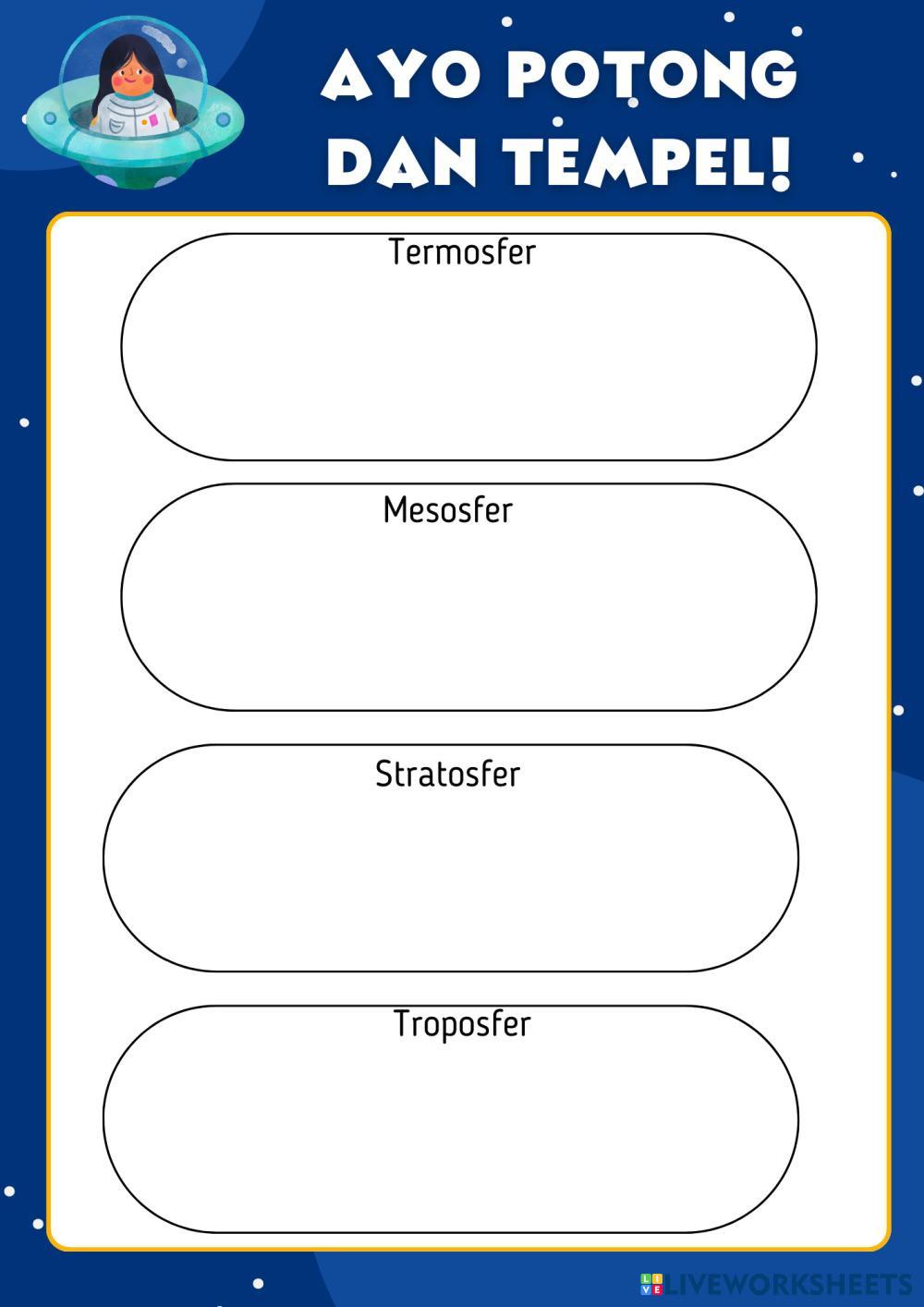 AYO POTONG DAN TEMPEL!

Termosfer

Mesosfer

Stratosfer

Troposfer

LIVEWORKSHEETS